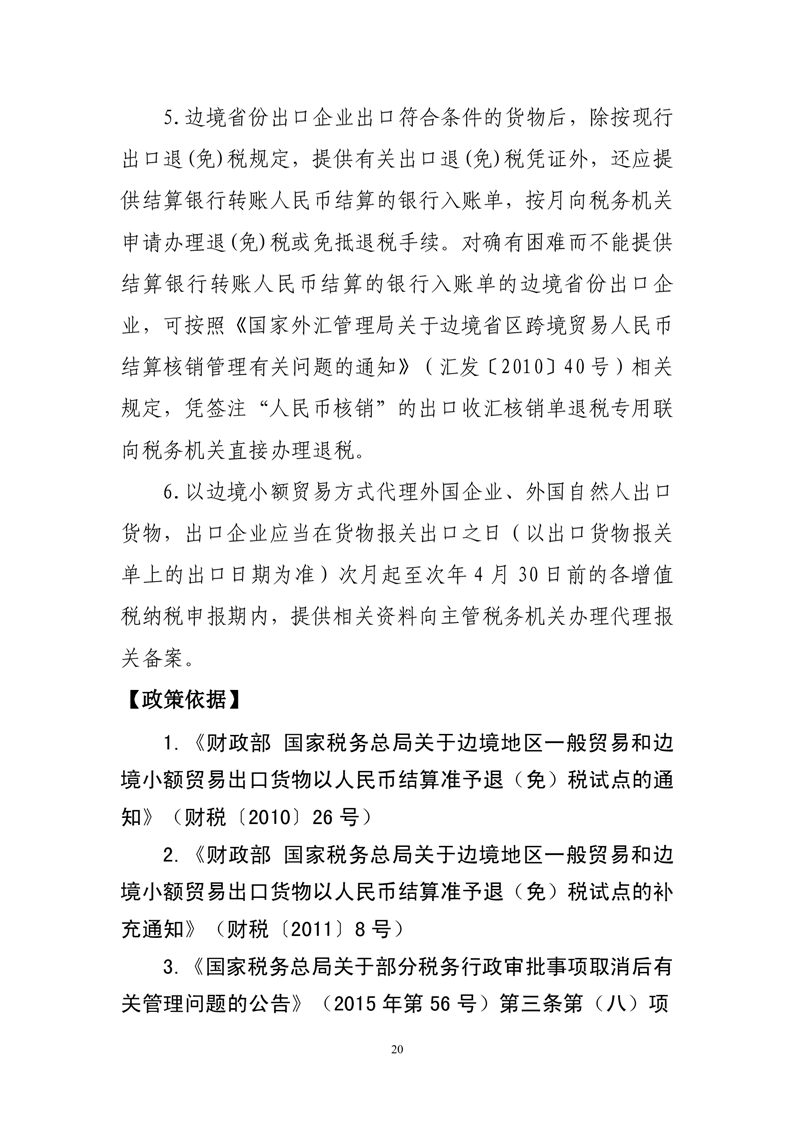 5.边境省份出口企业出口符合条件的货物后，除按现行出口退(免)税规定，提供有关出口退(免)税凭证外，还应提供结算银行转账人民币结算的银行入账单，按月向税务机关申请办理退(免)税或免抵退税手续。对确有困难而不能提供结算银行转账人民币结算的银行入账单的边境省份出口企业，可按照《国家外汇管理局关于边境省区跨境贸易人民币结算核销管理有关问题的通知》（汇发〔2010〕40号）相关规定，凭签注“人民币核销”的出口收汇核销单退税专用联向税务机关直接办理退税。

6.以边境小额贸易方式代理外国企业、外国自然人出口货物，出口企业应当在货物报关出口之日（以出口货物报关单上的出口日期为准）次月起至次年4月30日前的各增值税纳税申报期内，提供相关资料向主管税务机关办理代理报关备案。

【政策依据】

1.《财政部 国家税务总局关于边境地区一般贸易和边境小额贸易出口货物以人民币结算准予退（免）税试点的通知》（财税〔2010〕26号）

2.《财政部 国家税务总局关于边境地区一般贸易和边境小额贸易出口货物以人民币结算准予退（免）税试点的补充通知》（财税〔2011〕8号）

3.《国家税务总局关于部分税务行政审批事项取消后有关管理问题的公告》（2015年第56号）第三条第（八）项

20